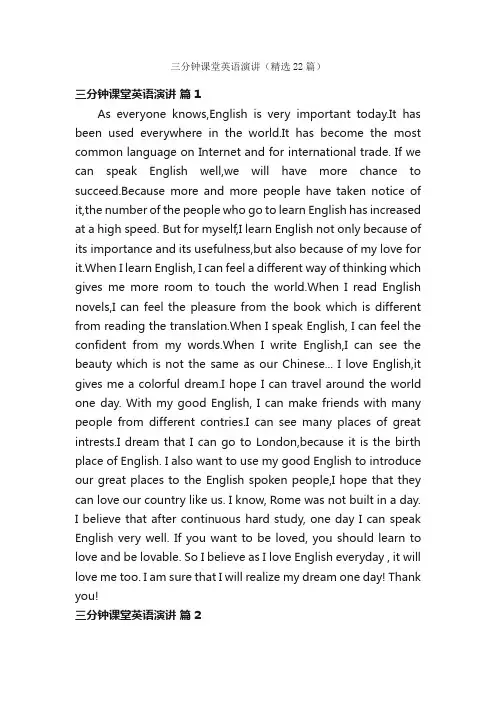 三分钟课堂英语演讲（精选22篇）

三分钟课堂英语演讲 篇1

As everyone knows,English is very important today.It has been used everywhere in the world.It has become the most common language on Internet and for international trade. If we can speak English well,we will have more chance to succeed.Because more and more people have taken notice of it,the number of the people who go to learn English has increased at a high speed. But for myself,I learn English not only because of its importance and its usefulness,but also because of my love for it.When I learn English, I can feel a different way of thinking which gives me more room to touch the world.When I read English novels,I can feel the pleasure from the book which is different from reading the translation.When I speak English, I can feel the confident from my words.When I write English,I can see the beauty which is not the same as our Chinese... I love English,it gives me a colorful dream.I hope I can travel around the world one day. With my good English, I can make friends with many people from different contries.I can see many places of great intrests.I dream that I can go to London,because it is the birth place of English. I also want to use my good English to introduce our great places to the English spoken people,I hope that they can love our country like us. I know, Rome was not built in a day. I believe that after continuous hard study, one day I can speak English very well. If you want to be loved, you should learn to love and be lovable. So I believe as I love English everyday , it will love me too. I am sure that I will realize my dream one day! Thank you!

三分钟课堂英语演讲 篇2